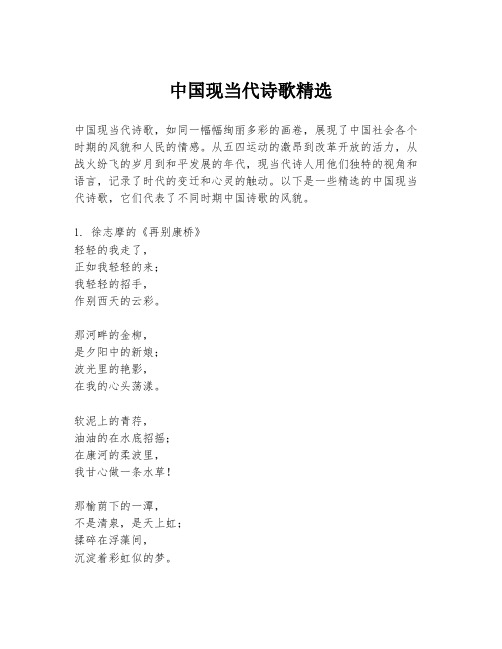 中国现当代诗歌精选

中国现当代诗歌，如同一幅幅绚丽多彩的画卷，展现了中国社会各个时期的风貌和人民的情感。从五四运动的激昂到改革开放的活力，从战火纷飞的岁月到和平发展的年代，现当代诗人用他们独特的视角和语言，记录了时代的变迁和心灵的触动。以下是一些精选的中国现当代诗歌，它们代表了不同时期中国诗歌的风貌。

1. 徐志摩的《再别康桥》
轻轻的我走了，
正如我轻轻的来；
我轻轻的招手，
作别西天的云彩。

那河畔的金柳，
是夕阳中的新娘；
波光里的艳影，
在我的心头荡漾。

软泥上的青荇，
油油的在水底招摇；
在康河的柔波里，
我甘心做一条水草！

那榆荫下的一潭，
不是清泉，是天上虹；
揉碎在浮藻间，
沉淀着彩虹似的梦。